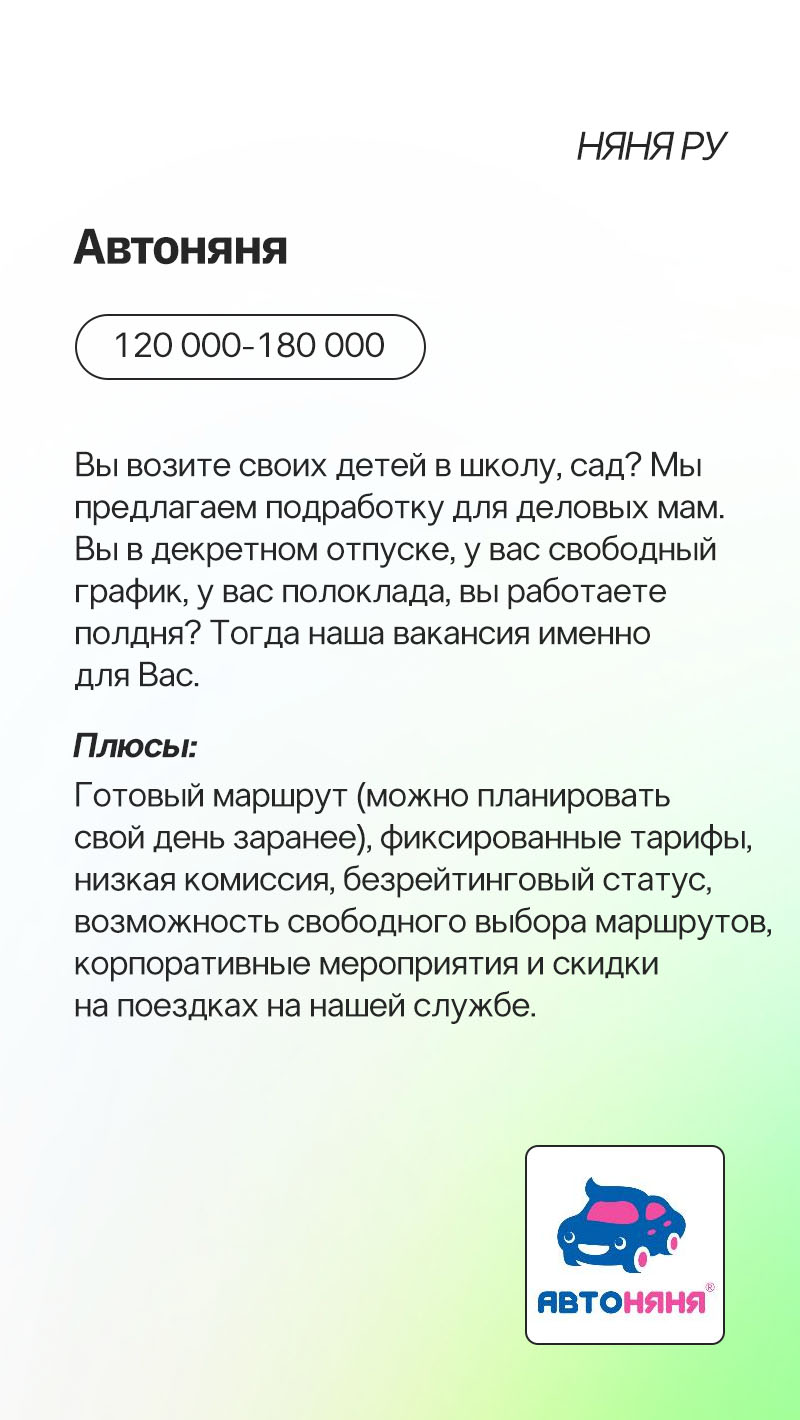 НЯНЯ РУ

Автоняня

120 000-180 000

Вы возите своих детей в школу, сад? Мы предлагаем подработку для деловых мам. Вы в декретном отпуске, у вас свободный график, у вас полоклада, вы работаете полдня? Тогда наша вакансия именно для Вас.

Плюсы:

Готовый маршрут (можно планировать свой день заранее), фиксированные тарифы, низкая комиссия, безрейтинговый статус, возможность свободного выбора маршрутов, корпоративные мероприятия и скидки на поездках на нашей службе.

АВТОНЯНЯ®